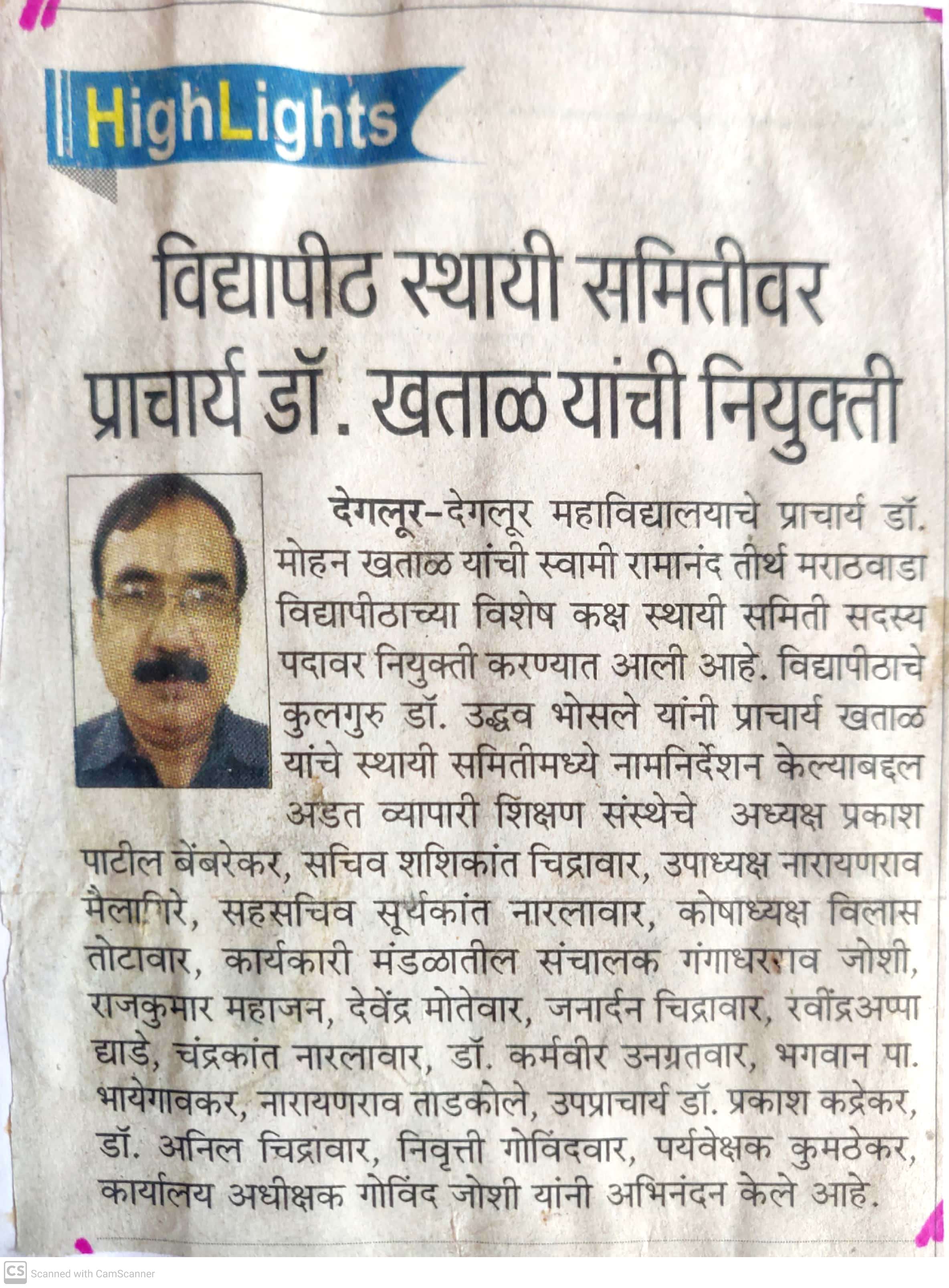 HighLights

विद्यापीठ स्थायी समितीवर प्राचार्य डॉ. खताळ यांची नियुक्ती

देगलूर-देगलूर महाविद्यालयाचे प्राचार्य डॉ. मोहन खताळ यांची स्वामी रामानंद तीर्थ मराठवाडा विद्यापीठाच्या विशेष कक्ष स्थायी समिती सदस्य पदावर नियुक्ती करण्यात आली आहे. विद्यापीठाचे कुलगुरु डॉ. उद्धव भोसले यांनी प्राचार्य खताळ यांचे स्थायी समितीमध्ये नामनिर्देशन केल्याबद्दल अडत व्यापारी शिक्षण संस्थेचे अध्यक्ष प्रकाश पाटील बेंबरेकर, सचिव शशिकांत चिद्रावार, उपाध्यक्ष नारायणराव मैलागिरे, सहसचिव सूर्यकांत नारलावार, कोषाध्यक्ष विलास तोटावार, कार्यकारी मंडळातील संचालक गंगाधरराव जोशी, राजकुमार महाजन, देवेंद्र मोतेवार, जनार्दन चिद्रावार, रवींद्रअप्पा द्याडे, चंद्रकांत नारलावार, डॉ. कर्मवीर उनग्रतवार, भगवान पा. भायेगावकर, नारायणराव ताडकोले, उपप्राचार्य डॉ. प्रकाश कद्रेकर, डॉ. अनिल चिद्रावार, निवृत्ती गोविंदवार, पर्यवेक्षक कुमठेकर, कार्यालय अधीक्षक गोविंद जोशी यांनी अभिनंदन केले आहे.

CS Scanned with CamScanner